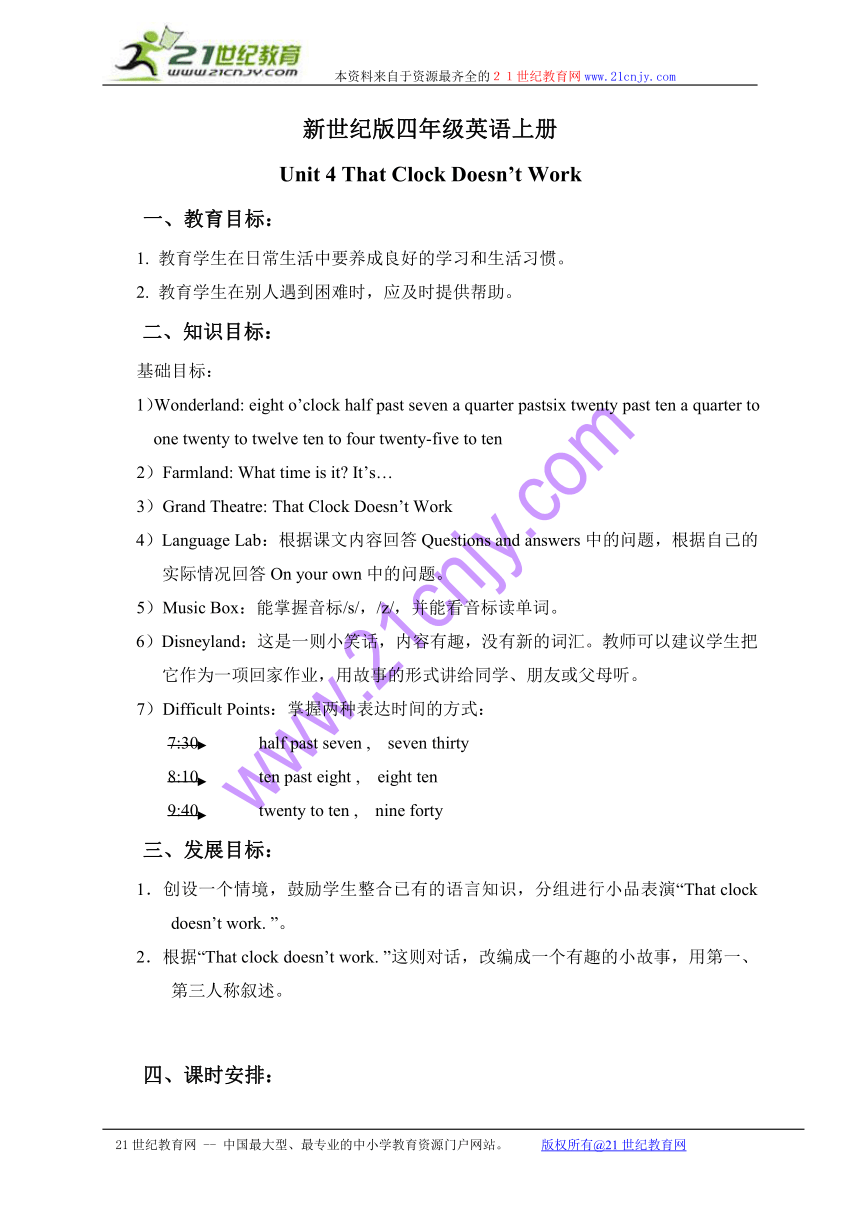 21世纪教育
www.21cnjy.com
本资料来自于资源最齐全的２１世纪教育网www.21cnjy.com

新世纪版四年级英语上册

Unit 4 That Clock Doesn't Work

一、教育目标：

1. 教育学生在日常生活中要养成良好的学习和生活习惯。

2. 教育学生在别人遇到困难时，应及时提供帮助。

二、知识目标：

基础目标：

1）Wonderland: eight o'clock half past seven a quarter pastsix twenty past ten a quarter to one twenty to twelve ten to four twenty-five to ten

2）Farmland: What time is it? It's…

3）Grand Theatre: That Clock Doesn't Work

4）Language Lab：根据课文内容回答 Questions and answers 中的问题，根据自己的实际情况回答 On your own 中的问题。

5）Music Box：能掌握音标/s/，/z/，并能看音标读单词。

6）Disneyland：这是一则小笑话，内容有趣，没有新的词汇。教师可以建议学生把它作为一项回家作业，用故事的形式讲给同学、朋友或父母听。

7）Difficult Points：掌握两种表达时间的方式：

7:30 half past seven , seven thirty

8:10 ten past eight , eight ten

9:40 twenty to ten , nine forty

三、发展目标：

1．创设一个情境，鼓励学生整合已有的语言知识，分组进行小品表演"That clock doesn't work. "。

2．根据"That clock doesn't work. "这则对话，改编成一个有趣的小故事，用第一、第三人称叙述。

四、课时安排：

www.21cnjy.com

21世纪教育网 -- 中国最大型、最专业的中小学教育资源门户网站。 版权所有@21世纪教育网